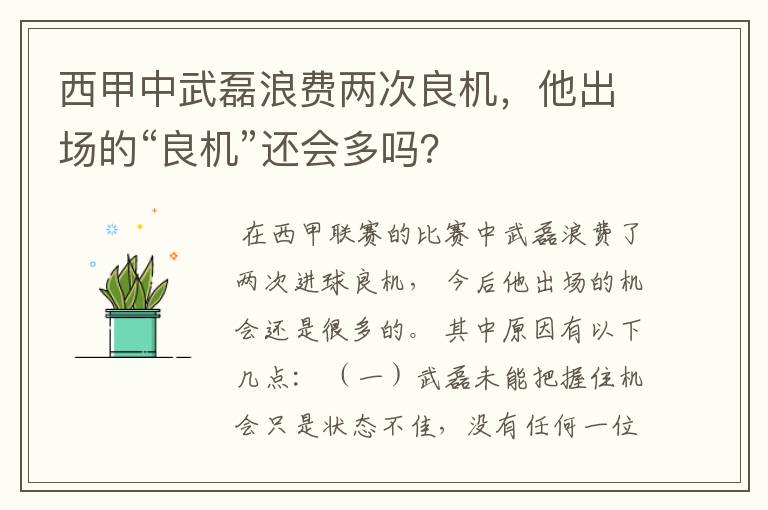 西甲中武磊浪费两次良机，他出场的“良机”还会多吗?

在西甲联赛的比赛中武磊浪费了两次进球良机，今后他出场的机会还是很多的。其中原因有以下几点：（一）武磊未能把握住机会只是状态不佳，没有任何一位